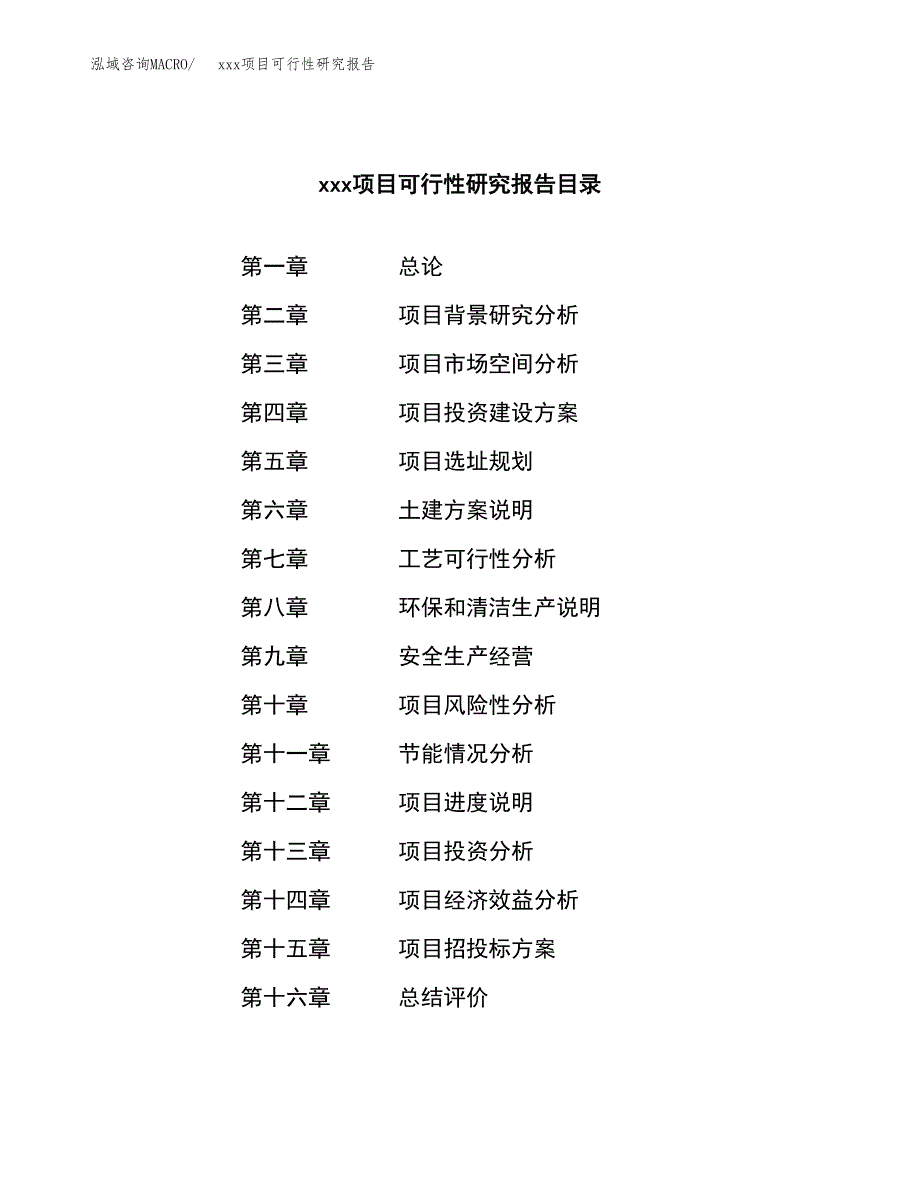 泓域咨询MACRO/ xxx项目可行性研究报告

xxx项目可行性研究报告目录

第一章 总论
第二章 项目背景研究分析
第三章 项目市场空间分析
第四章 项目投资建设方案
第五章 项目选址规划
第六章 土建方案说明
第七章 工艺可行性分析
第八章 环保和清洁生产说明
第九章 安全生产经营
第十章 项目风险性分析
第十一章 节能情况分析
第十二章 项目进度说明
第十三章 项目投资分析
第十四章 项目经济效益分析
第十五章 项目招投标方案
第十六章 总结评价